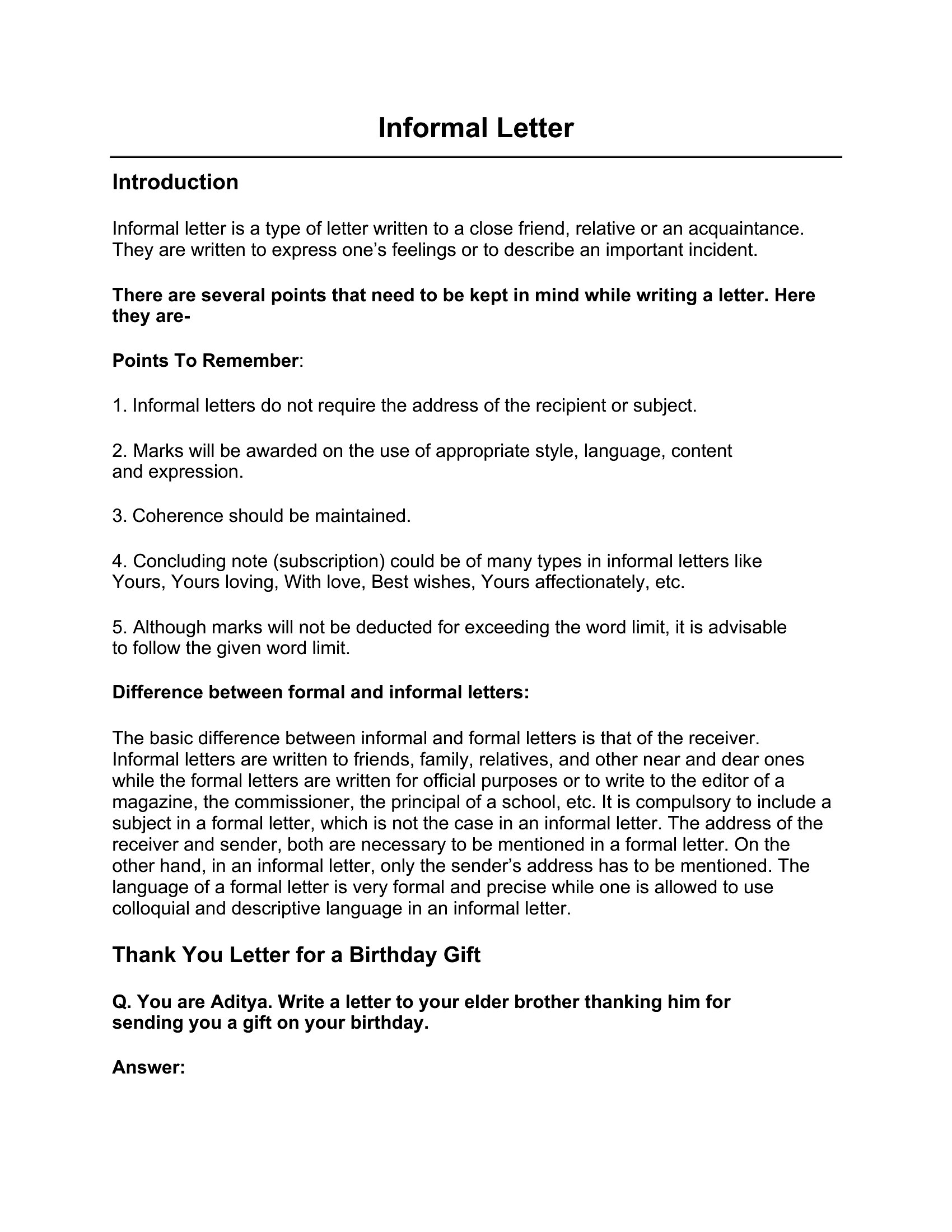 Informal Letter

Introduction

Informal letter is a type of letter written to a close friend, relative or an acquaintance. They are written to express one's feelings or to describe an important incident.

There are several points that need to be kept in mind while writing a letter. Here they are-

Points To Remember:

1. Informal letters do not require the address of the recipient or subject.

2. Marks will be awarded on the use of appropriate style, language, content and expression.

3. Coherence should be maintained.

4. Concluding note (subscription) could be of many types in informal letters like Yours, Yours loving, With love, Best wishes, Yours affectionately, etc.

5. Although marks will not be deducted for exceeding the word limit, it is advisable to follow the given word limit.

Difference between formal and informal letters:

The basic difference between informal and formal letters is that of the receiver. Informal letters are written to friends, family, relatives, and other near and dear ones while the formal letters are written for official purposes or to write to the editor of a magazine, the commissioner, the principal of a school, etc. It is compulsory to include a subject in a formal letter, which is not the case in an informal letter. The address of the receiver and sender, both are necessary to be mentioned in a formal letter. On the other hand, in an informal letter, only the sender's address has to be mentioned. The language of a formal letter is very formal and precise while one is allowed to use colloquial and descriptive language in an informal letter.

Thank You Letter for a Birthday Gift

Q. You are Aditya. Write a letter to your elder brother thanking him for sending you a gift on your birthday.

Answer: